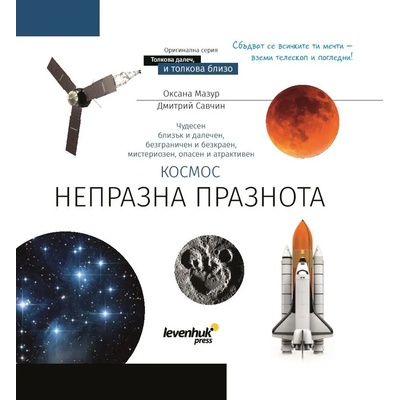 Оригинална серия
Толкова далеч,
и толкова близо

Сбъдват се всичките ти мечти — вземи телескоп и погледни!

Оксана Мазур
Дмитрий Савчин

Чудесен
близък и далечен,
безграничен и безкраен,
мистериозен, опасен и атрактивен

КОСМОС
НЕПРАЗНА ПРАЗНОТА

levenhuk
press